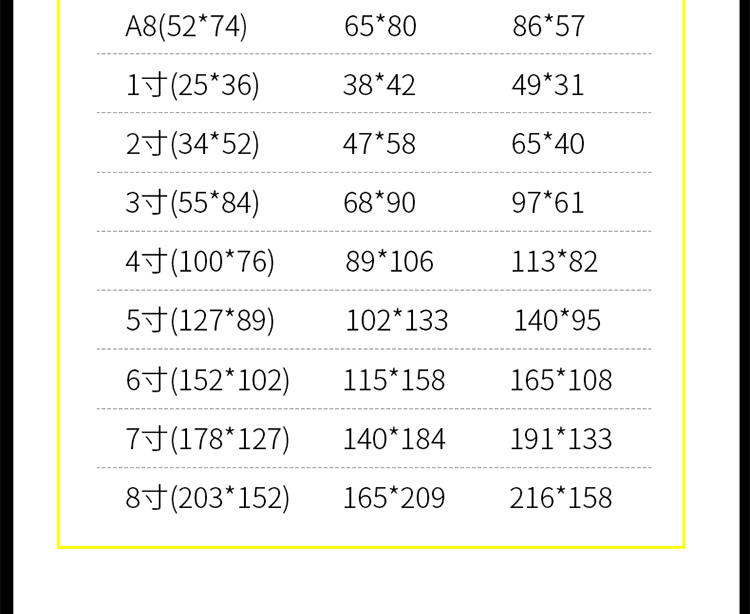 | A8(52*74) | 65*80 | 86*57 |
|---|---|---|
| 1寸(25*36) | 38*42 | 49*31 |
| 2寸(34*52) | 47*58 | 65*40 |
| 3寸(55*84) | 68*90 | 97*61 |
| 4寸(100*76) | 89*106 | 113*82 |
| 5寸(127*89) | 102*133 | 140*95 |
| 6寸(152*102) | 115*158 | 165*108 |
| 7寸(178*127) | 140*184 | 191*133 |
| 8寸(203*152) | 165*209 | 216*158 |